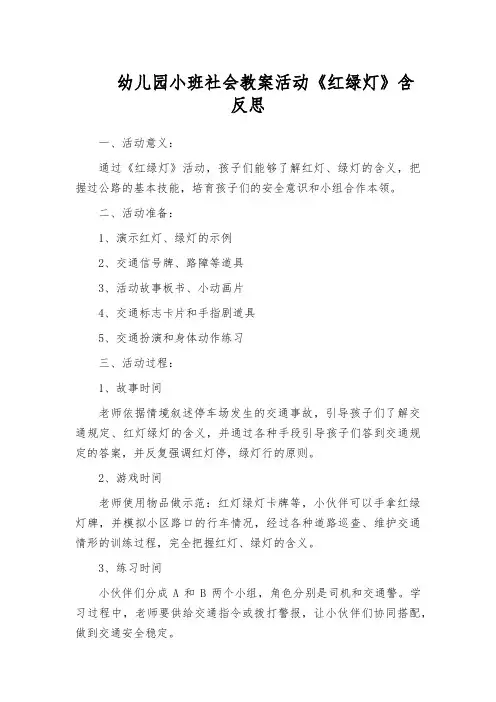 幼儿园小班社会教案活动《红绿灯》含反思

一、活动意义：

通过《红绿灯》活动，孩子们能够了解红灯、绿灯的含义，把握过公路的基本技能，培育孩子们的安全意识和小组合作本领。

二、活动准备：

1、演示红灯、绿灯的示例

2、交通信号牌、路障等道具

3、活动故事板书、小动画片

4、交通标志卡片和手指剧道具

5、交通扮演和身体动作练习

三、活动过程：

1、故事时间

老师依据情境叙述停车场发生的交通事故，引导孩子们了解交通规定、红灯绿灯的含义，并通过各种手段引导孩子们答到交通规定的答案，并反复强调红灯停，绿灯行的原则。

2、游戏时间

老师使用物品做示范：红灯绿灯卡牌等，小伙伴可以手拿红绿灯牌，并模拟小区路口的行车情况，经过各种道路巡查、维护交通情形的训练过程，完全把握红灯、绿灯的含义。

3、练习时间

小伙伴们分成 A 和 B 两个小组，角色分别是司机和交通警。学习过程中，老师要供给交通指令或拨打警报，让小伙伴们协同搭配，做到交通安全稳定。